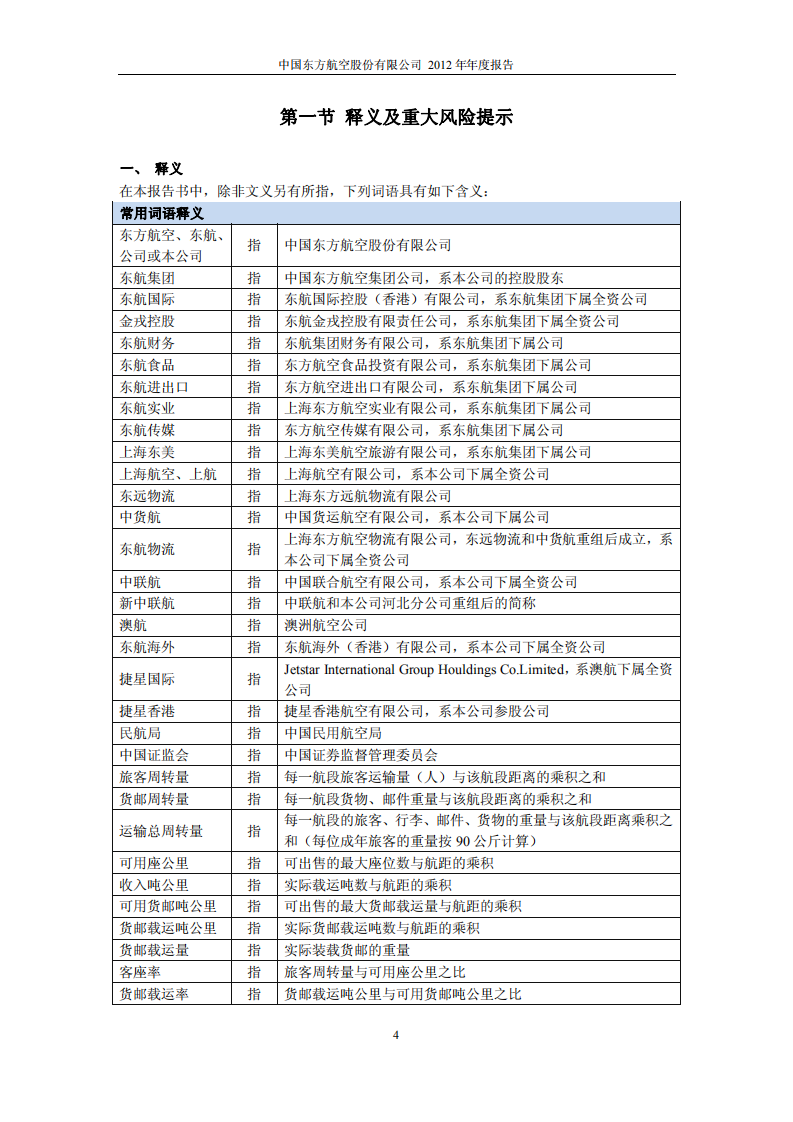 中国东方航空股份有限公司 2012 年年度报告

第一节 释义及重大风险提示

一、 释义

在本报告书中，除非文义另有所指，下列词语具有如下含义：

| 常用词语释义 | | |
|---|---|---|
| 东方航空、东航、公司或本公司 | 指 | 中国东方航空股份有限公司 |
| 东航集团 | 指 | 中国东方航空集团公司，系本公司的控股股东 |
| 东航国际 | 指 | 东航国际控股（香港）有限公司，系东航集团下属全资公司 |
| 金戎控股 | 指 | 东航金戎控股有限责任公司，系东航集团下属全资公司 |
| 东航财务 | 指 | 东航集团财务有限公司，系东航集团下属公司 |
| 东航食品 | 指 | 东方航空食品投资有限公司，系东航集团下属公司 |
| 东航进出口 | 指 | 东方航空进出口有限公司，系东航集团下属公司 |
| 东航实业 | 指 | 上海东方航空实业有限公司，系东航集团下属公司 |
| 东航传媒 | 指 | 东方航空传媒有限公司，系东航集团下属公司 |
| 上海东美 | 指 | 上海东美航空旅游有限公司，系东航集团下属公司 |
| 上海航空、上航 | 指 | 上海航空有限公司，系本公司下属全资公司 |
| 东远物流 | 指 | 上海东方远航物流有限公司 |
| 中货航 | 指 | 中国货运航空有限公司，系本公司下属公司 |
| 东航物流 | 指 | 上海东方航空物流有限公司，东远物流和中货航重组后成立，系本公司下属全资公司 |
| 中联航 | 指 | 中国联合航空有限公司，系本公司下属全资公司 |
| 新中联航 | 指 | 中联航和本公司河北分公司重组后的简称 |
| 澳航 | 指 | 澳洲航空公司 |
| 东航海外 | 指 | 东航海外（香港）有限公司，系本公司下属全资公司 |
| 捷星国际 | 指 | Jetstar International Group Houldings Co.Limited，系澳航下属全资公司 |
| 捷星香港 | 指 | 捷星香港航空有限公司，系本公司参股公司 |
| 民航局 | 指 | 中国民用航空局 |
| 中国证监会 | 指 | 中国证券监督管理委员会 |
| 旅客周转量 | 指 | 每一航段旅客运输量（人）与该航段距离的乘积之和 |
| 货邮周转量 | 指 | 每一航段货物、邮件重量与该航段距离的乘积之和 |
| 运输总周转量 | 指 | 每一航段的旅客、行李、邮件、货物的重量与该航段距离乘积之和（每位成年旅客的重量按 90 公斤计算） |
| 可用座公里 | 指 | 可出售的最大座位数与航距的乘积 |
| 收入吨公里 | 指 | 实际载运吨数与航距的乘积 |
| 可用货邮吨公里 | 指 | 可出售的最大货邮载运量与航距的乘积 |
| 货邮载运吨公里 | 指 | 实际货邮载运吨数与航距的乘积 |
| 货邮载运量 | 指 | 实际装载货邮的重量 |
| 客座率 | 指 | 旅客周转量与可用座公里之比 |
| 货邮载运率 | 指 | 货邮载运吨公里与可用货邮吨公里之比 |

4